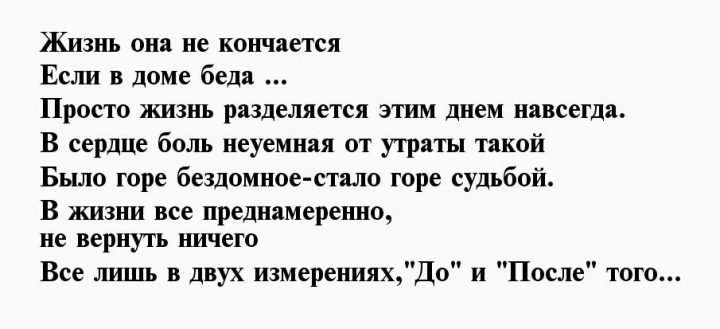 Жизнь она не кончается
Если в доме беда ...
Просто жизнь разделяется этим днем навсегда.
В сердце боль неуемная от утраты такой
Было горе бездомное-стало горе судьбой.
В жизни все преднамеренно,
не вернуть ничего
Все лишь в двух измерениях,"До" и "После" того...